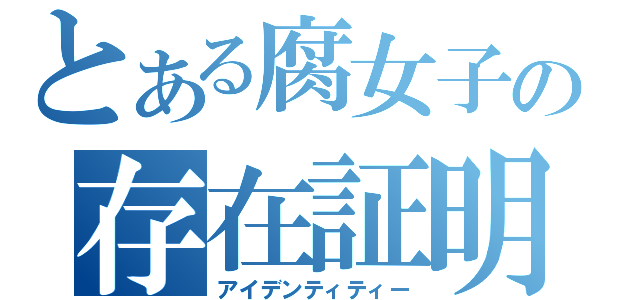 とある腐女子の
存在証明
アイデンティティー